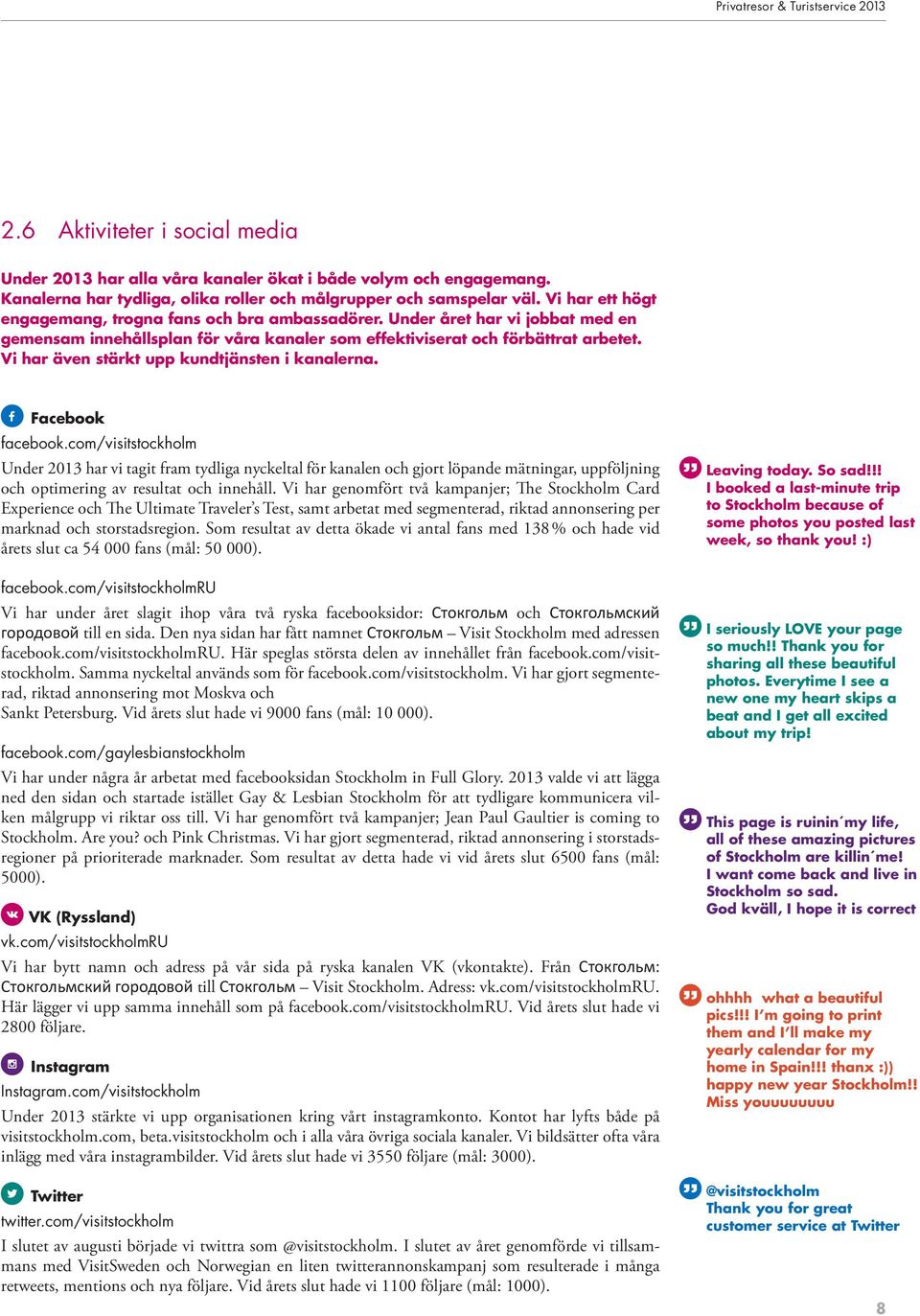 Privatresor & Turistservice 2013

2.6 Aktiviteter i social media

Under 2013 har alla våra kanaler ökat i både volym och engagemang. Kanalerna har tydliga, olika roller och målgrupper och samspelar väl. Vi har ett högt engagemang, trogna fans och bra ambassadörer. Under året har vi jobbat med en gemensam innehållsplan för våra kanaler som effektiviserat och förbättrat arbetet. Vi har även stärkt upp kundtjänsten i kanalerna.

Facebook
facebook.com/visitstockholm
Under 2013 har vi tagit fram tydliga nyckeltal för kanalen och gjort löpande mätningar, uppföljning och optimering av resultat och innehåll. Vi har genomfört två kampanjer; The Stockholm Card Experience och The Ultimate Traveler's Test, samt arbetat med segmenterad, riktad annonsering per marknad och storstadsregion. Som resultat av detta ökade vi antal fans med 138 % och hade vid årets slut ca 54 000 fans (mål: 50 000).

facebook.com/visitstockholmRU
Vi har under året slagit ihop våra två ryska facebooksidor: Стокгольм och Стокгольмский городовой till en sida. Den nya sidan har fått namnet Стокгольм – Visit Stockholm med adressen facebook.com/visitstockholmRU. Här speglas största delen av innehållet från facebook.com/visitstockholm. Samma nyckeltal används som för facebook.com/visitstockholm. Vi har gjort segmenterad, riktad annonsering mot Moskva och
Sankt Petersburg. Vid årets slut hade vi 9000 fans (mål: 10 000).

facebook.com/gaylesbianstockholm
Vi har under några år arbetat med facebooksidan Stockholm in Full Glory. 2013 valde vi att lägga ned den sidan och startade istället Gay & Lesbian Stockholm för att tydligare kommunicera vilken målgrupp vi riktar oss till. Vi har genomfört två kampanjer; Jean Paul Gaultier is coming to Stockholm. Are you? och Pink Christmas. Vi har gjort segmenterad, riktad annonsering i storstadsregioner på prioriterade marknader. Som resultat av detta hade vi vid årets slut 6500 fans (mål: 5000).

VK (Ryssland)
vk.com/visitstockholmRU
Vi har bytt namn och adress på vår sida på ryska kanalen VK (vkontakte). Från Стокгольм: Стокгольмский городовой till Стокгольм – Visit Stockholm. Adress: vk.com/visitstockholmRU. Här lägger vi upp samma innehåll som på facebook.com/visitstockholmRU. Vid årets slut hade vi 2800 följare.

Instagram
Instagram.com/visitstockholm
Under 2013 stärkte vi upp organisationen kring vårt instagramkonto. Kontot har lyfts både på visitstockholm.com, beta.visitstockholm och i alla våra övriga sociala kanaler. Vi bildsätter ofta våra inlägg med våra instagrambilder. Vid årets slut hade vi 3550 följare (mål: 3000).

Twitter
twitter.com/visitstockholm
I slutet av augusti började vi twittra som @visitstockholm. I slutet av året genomförde vi tillsammans med VisitSweden och Norwegian en liten twitterannonskampanj som resulterade i många retweets, mentions och nya följare. Vid årets slut hade vi 1100 följare (mål: 1000).

Leaving today. So sad!!! I booked a last-minute trip to Stockholm because of some photos you posted last week, so thank you! :)

I seriously LOVE your page so much!! Thank you for sharing all these beautiful photos. Everytime I see a new one my heart skips a beat and I get all excited about my trip!

This page is ruinin´my life, all of these amazing pictures of Stockholm are killin´me! I want come back and live in Stockholm so sad. God kväll, I hope it is correct

ohhhh what a beautiful pics!!! I'm going to print them and I'll make my yearly calendar for my home in Spain!!! thanx :)) happy new year Stockholm!! Miss youuuuuuuu

@visitstockholm Thank you for great customer service at Twitter

8